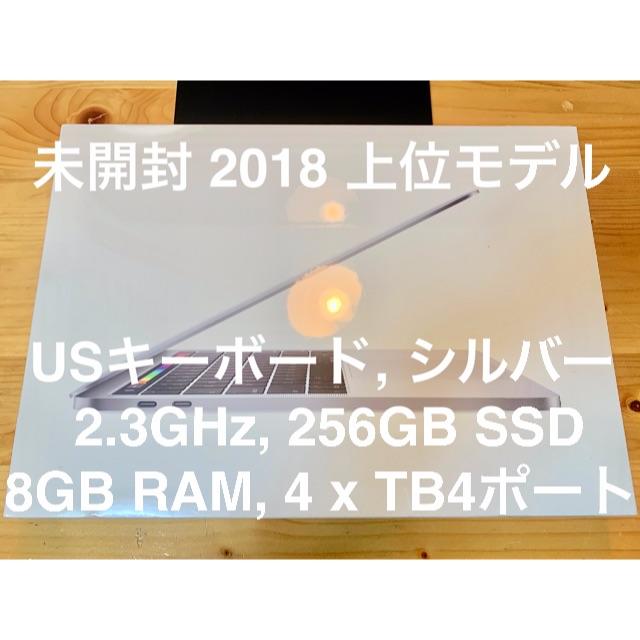 未開封 2018 上位モデル

USキーボード, シルバー
2.3GHz, 256GB SSD
8GB RAM, 4 x TB4ポート